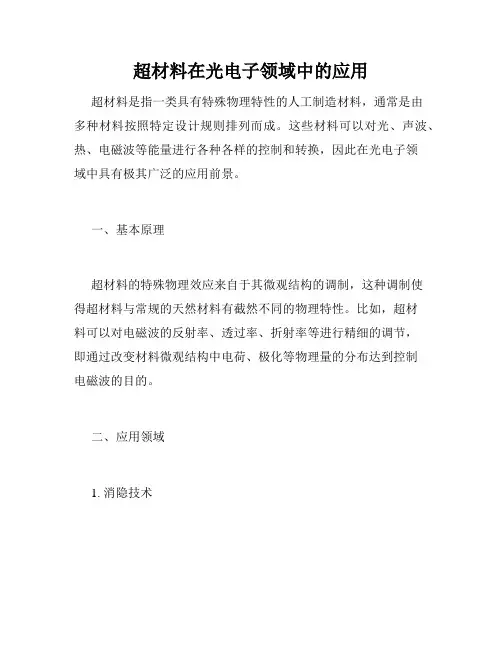 超材料在光电子领域中的应用

超材料是指一类具有特殊物理特性的人工制造材料，通常是由多种材料按照特定设计规则排列而成。这些材料可以对光、声波、热、电磁波等能量进行各种各样的控制和转换，因此在光电子领域中具有极其广泛的应用前景。

一、基本原理

超材料的特殊物理效应来自于其微观结构的调制，这种调制使得超材料与常规的天然材料有截然不同的物理特性。比如，超材料可以对电磁波的反射率、透过率、折射率等进行精细的调节，即通过改变材料微观结构中电荷、极化等物理量的分布达到控制电磁波的目的。

二、应用领域

1. 消隐技术